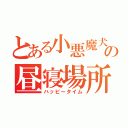 とある小悪魔犬の昼寝場所

ハッピータイム